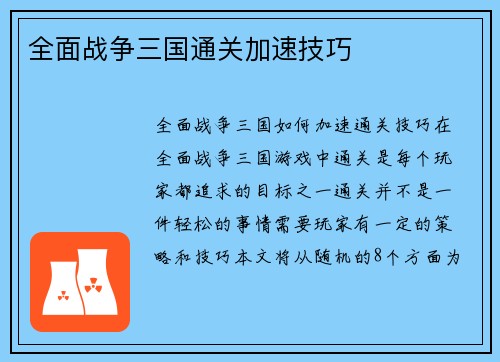 全面战争三国通关加速技巧

全面战争三国如何加速通关技巧在全面战争三国游戏中通关是每个玩家都追求的目标之一通关并不是一件轻松的事情需要玩家有一定的策略和技巧本文将从随机的8个方面为